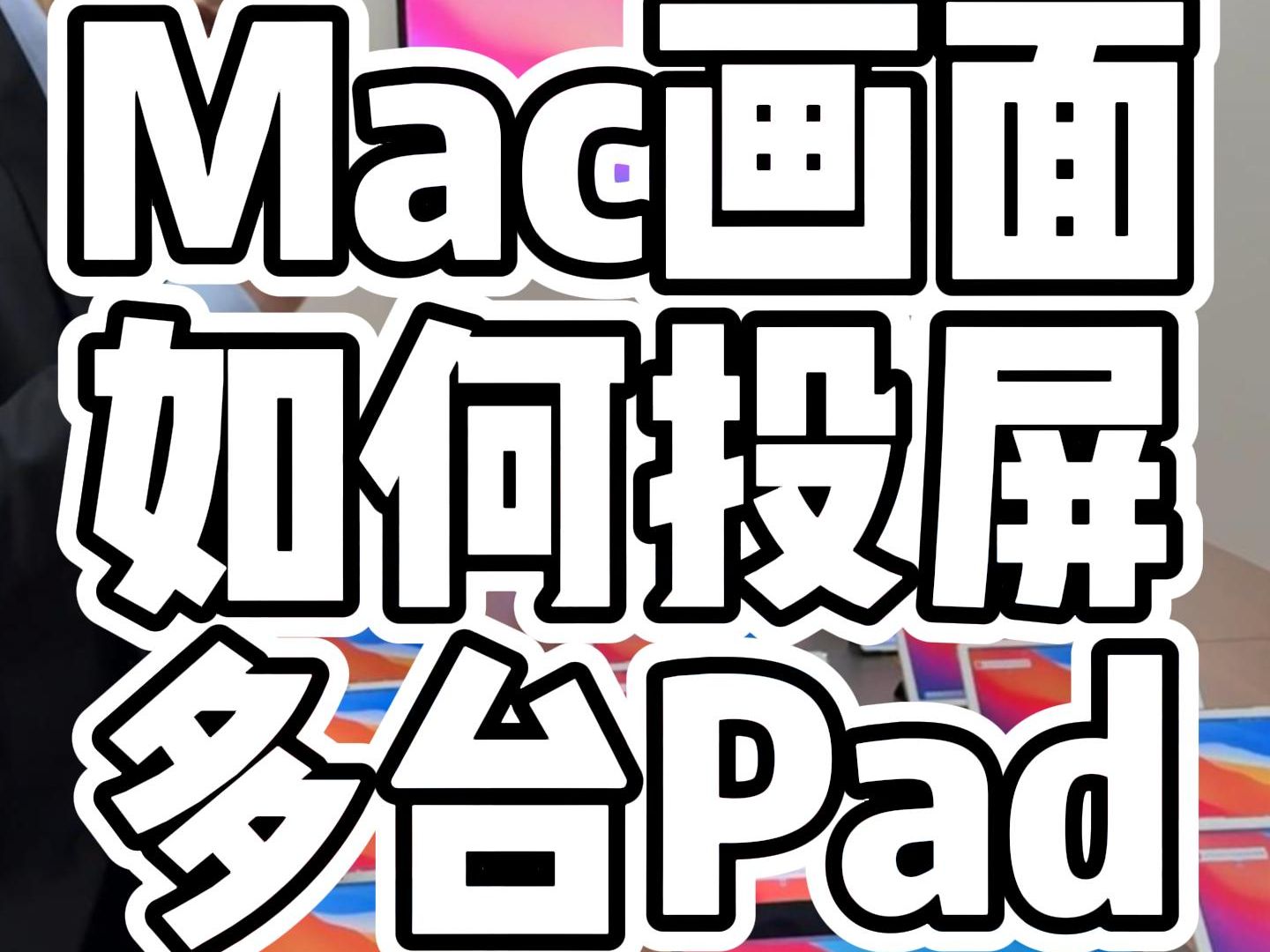 Mac画面
如何投屏
多台Pad